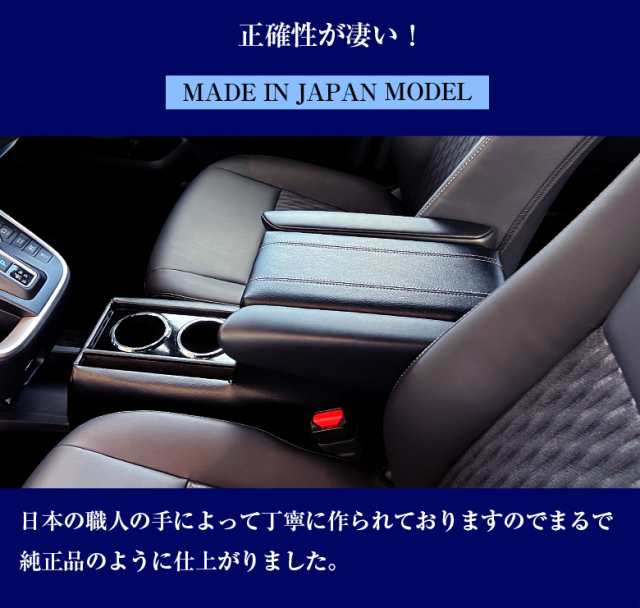 正確性が凄い！

MADE IN JAPAN MODEL

日本の職人の手によって丁寧に作られておりますのでまるで純正品のように仕上がりました。